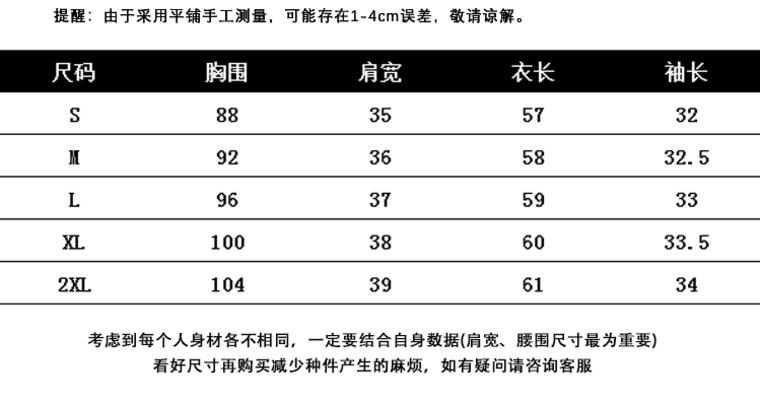 提醒：由于采用平铺手工测量，可能存在1-4cm误差，敬请谅解。

| 尺码 | 胸围 | 肩宽 | 衣长 | 袖长 |
|---|---|---|---|---|
| S | 88 | 35 | 57 | 32 |
| M | 92 | 36 | 58 | 32.5 |
| L | 96 | 37 | 59 | 33 |
| XL | 100 | 38 | 60 | 33.5 |
| 2XL | 104 | 39 | 61 | 34 |

考虑到每个人身材各不相同，一定要结合自身数据(肩宽、腰围尺寸最为重要)
看好尺寸再购买减少种件产生的麻烦，如有疑问请咨询客服